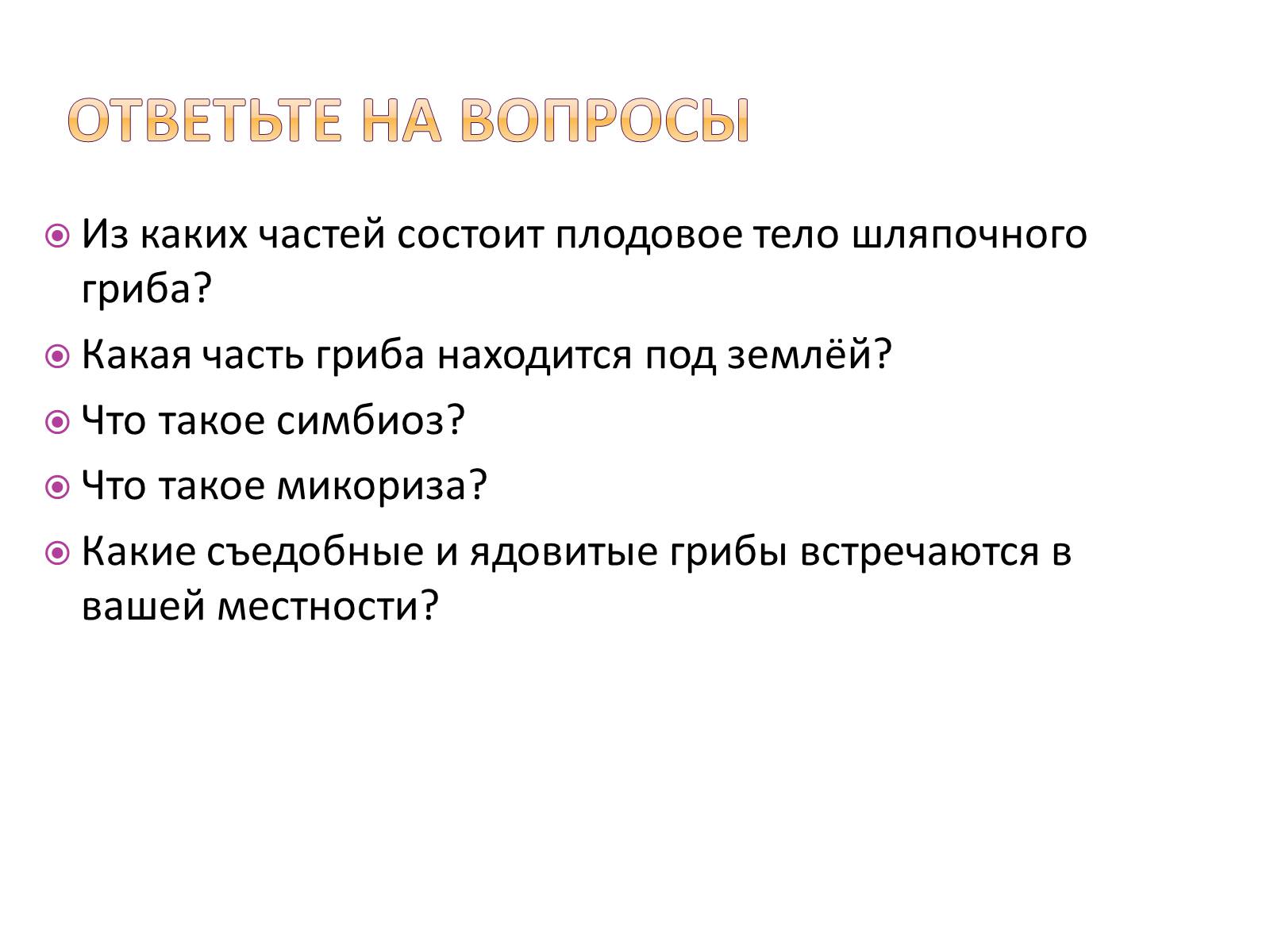 ОТВЕТЬТЕ НА ВОПРОСЫ

Из каких частей состоит плодовое тело шляпочного гриба?

Какая часть гриба находится под землёй?

Что такое симбиоз?

Что такое микориза?

Какие съедобные и ядовитые грибы встречаются в вашей местности?